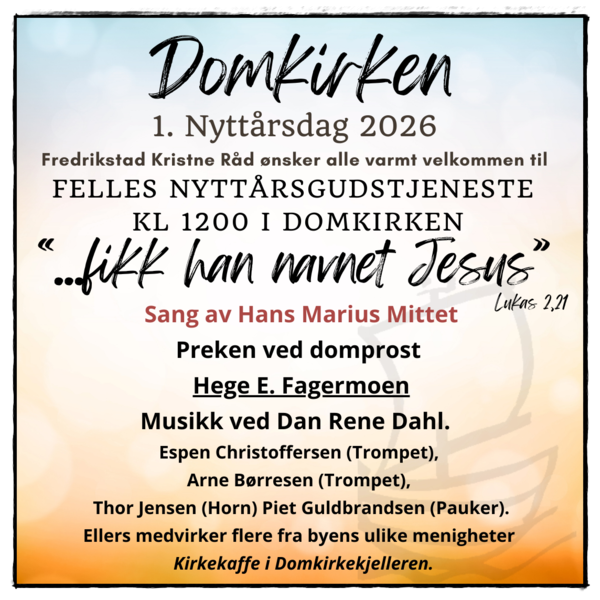 Domkirken

1. Nyttårsdag 2026

Fredrikstad Kristne Råd ønsker alle varmt velkommen til

FELLES NYTTÅRSGUDSTJENESTE
KL 1200 I DOMKIRKEN

"...fikk han navnet Jesus"
Lukas 2,21

Sang av Hans Marius Mittet

Preken ved domprost

Hege E. Fagermoen

Musikk ved Dan Rene Dahl.

Espen Christoffersen (Trompet),
Arne Børresen (Trompet),
Thor Jensen (Horn) Piet Guldbrandsen (Pauker).
Ellers medvirker flere fra byens ulike menigheter
Kirkekaffe i Domkirkekjelleren.